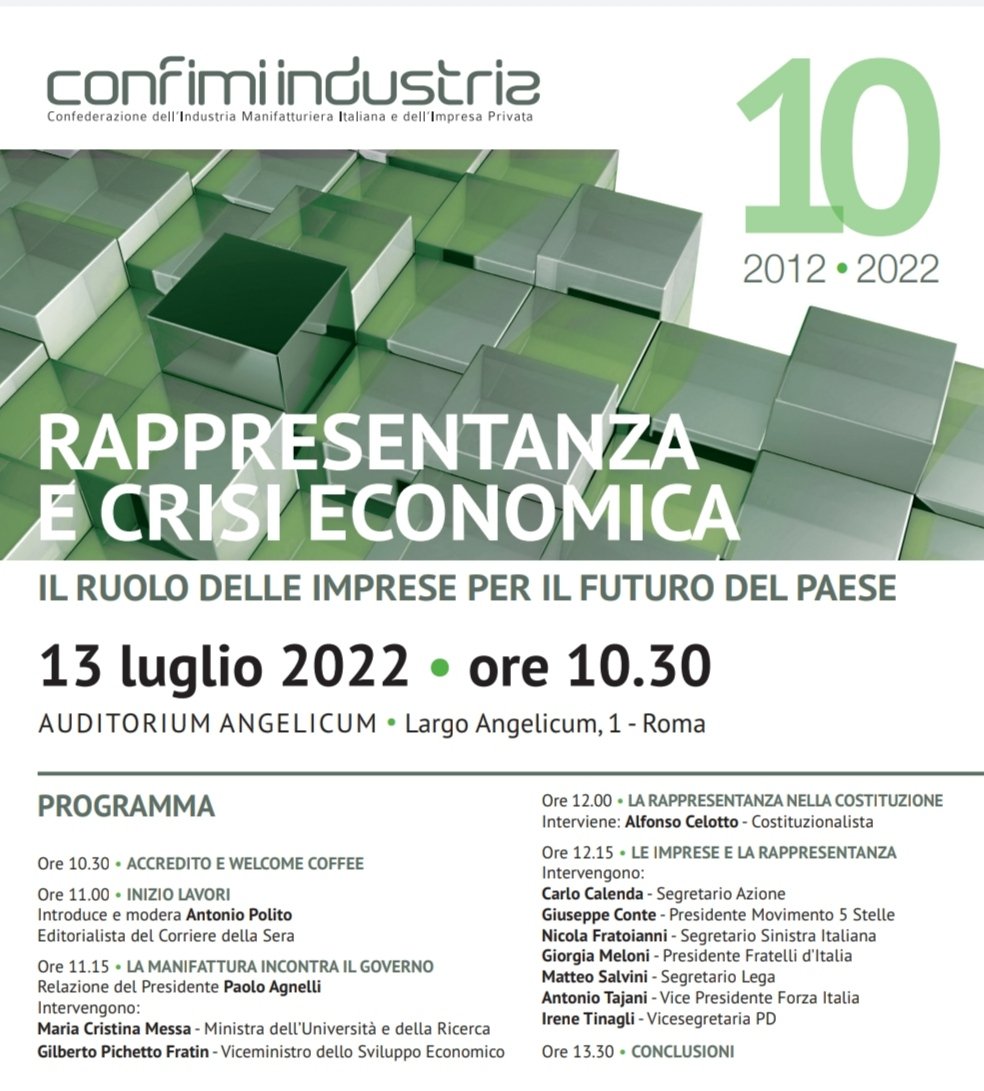 confimi industria
Confederazione dell'Industria Manifatturiera Italiana e dell'Impresa Privata

10
2012 • 2022

RAPPRESENTANZA E CRISI ECONOMICA

IL RUOLO DELLE IMPRESE PER IL FUTURO DEL PAESE

13 luglio 2022 • ore 10.30

AUDITORIUM ANGELICUM • Largo Angelicum, 1 - Roma

PROGRAMMA

Ore 10.30 • ACCREDITO E WELCOME COFFEE

Ore 11.00 • INIZIO LAVORI
Introduce e modera Antonio Polito
Editorialista del Corriere della Sera

Ore 11.15 • LA MANIFATTURA INCONTRA IL GOVERNO
Relazione del Presidente Paolo Agnelli
Intervengono:
Maria Cristina Messa - Ministra dell'Università e della Ricerca
Gilberto Pichetto Fratin - Viceministro dello Sviluppo Economico

Ore 12.00 • LA RAPPRESENTANZA NELLA COSTITUZIONE
Interviene: Alfonso Celotto - Costituzionalista

Ore 12.15 • LE IMPRESE E LA RAPPRESENTANZA
Intervengono:
Carlo Calenda - Segretario Azione
Giuseppe Conte - Presidente Movimento 5 Stelle
Nicola Fratoianni - Segretario Sinistra Italiana
Giorgia Meloni - Presidente Fratelli d'Italia
Matteo Salvini - Segretario Lega
Antonio Tajani - Vice Presidente Forza Italia
Irene Tinagli - Vicesegretaria PD

Ore 13.30 • CONCLUSIONI